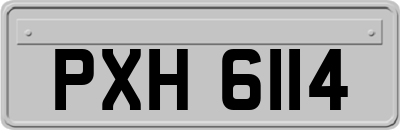 PXH 6114